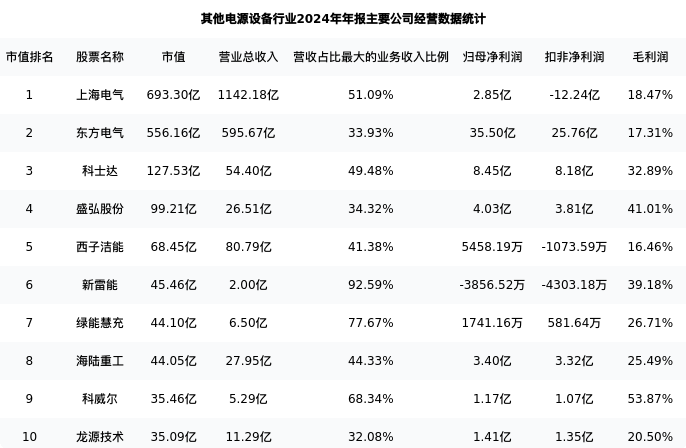 其他电源设备行业2024年年报主要公司经营数据统计

| 市值排名 | 股票名称 | 市值 | 营业总收入 | 营收占比最大的业务收入比例 | 归母净利润 | 扣非净利润 | 毛利润 |
|---|---|---|---|---|---|---|---|
| 1 | 上海电气 | 693.30亿 | 1142.18亿 | 51.09% | 2.85亿 | -12.24亿 | 18.47% |
| 2 | 东方电气 | 556.16亿 | 595.67亿 | 33.93% | 35.50亿 | 25.76亿 | 17.31% |
| 3 | 科士达 | 127.53亿 | 54.40亿 | 49.48% | 8.45亿 | 8.18亿 | 32.89% |
| 4 | 盛弘股份 | 99.21亿 | 26.51亿 | 34.32% | 4.03亿 | 3.81亿 | 41.01% |
| 5 | 西子洁能 | 68.45亿 | 80.79亿 | 41.38% | 5458.19万 | -1073.59万 | 16.46% |
| 6 | 新雷能 | 45.46亿 | 2.00亿 | 92.59% | -3856.52万 | -4303.18万 | 39.18% |
| 7 | 绿能慧充 | 44.10亿 | 6.50亿 | 77.67% | 1741.16万 | 581.64万 | 26.71% |
| 8 | 海陆重工 | 44.05亿 | 27.95亿 | 44.33% | 3.40亿 | 3.32亿 | 25.49% |
| 9 | 科威尔 | 35.46亿 | 5.29亿 | 68.34% | 1.17亿 | 1.07亿 | 53.87% |
| 10 | 龙源技术 | 35.09亿 | 11.29亿 | 32.08% | 1.41亿 | 1.35亿 | 20.50% |